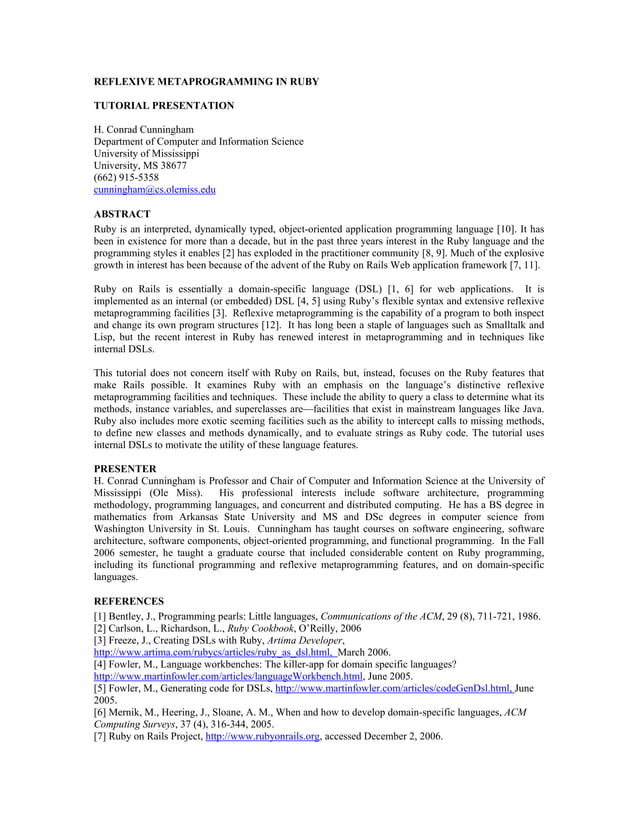 REFLEXIVE METAPROGRAMMING IN RUBY

TUTORIAL PRESENTATION

H. Conrad Cunningham
Department of Computer and Information Science
University of Mississippi
University, MS 38677
(662) 915-5358
cunningham@cs.olemiss.edu

ABSTRACT
Ruby is an interpreted, dynamically typed, object-oriented application programming language [10]. It has been in existence for more than a decade, but in the past three years interest in the Ruby language and the programming styles it enables [2] has exploded in the practitioner community [8, 9]. Much of the explosive growth in interest has been because of the advent of the Ruby on Rails Web application framework [7, 11].

Ruby on Rails is essentially a domain-specific language (DSL) [1, 6] for web applications. It is implemented as an internal (or embedded) DSL [4, 5] using Ruby's flexible syntax and extensive reflexive metaprogramming facilities [3]. Reflexive metaprogramming is the capability of a program to both inspect and change its own program structures [12]. It has long been a staple of languages such as Smalltalk and Lisp, but the recent interest in Ruby has renewed interest in metaprogramming and in techniques like internal DSLs.

This tutorial does not concern itself with Ruby on Rails, but, instead, focuses on the Ruby features that make Rails possible. It examines Ruby with an emphasis on the language's distinctive reflexive metaprogramming facilities and techniques. These include the ability to query a class to determine what its methods, instance variables, and superclasses are—facilities that exist in mainstream languages like Java. Ruby also includes more exotic seeming facilities such as the ability to intercept calls to missing methods, to define new classes and methods dynamically, and to evaluate strings as Ruby code. The tutorial uses internal DSLs to motivate the utility of these language features.

PRESENTER
H. Conrad Cunningham is Professor and Chair of Computer and Information Science at the University of Mississippi (Ole Miss). His professional interests include software architecture, programming methodology, programming languages, and concurrent and distributed computing. He has a BS degree in mathematics from Arkansas State University and MS and DSc degrees in computer science from Washington University in St. Louis. Cunningham has taught courses on software engineering, software architecture, software components, object-oriented programming, and functional programming. In the Fall 2006 semester, he taught a graduate course that included considerable content on Ruby programming, including its functional programming and reflexive metaprogramming features, and on domain-specific languages.

REFERENCES
[1] Bentley, J., Programming pearls: Little languages, Communications of the ACM, 29 (8), 711-721, 1986.
[2] Carlson, L., Richardson, L., Ruby Cookbook, O'Reilly, 2006
[3] Freeze, J., Creating DSLs with Ruby, Artima Developer, http://www.artima.com/rubycs/articles/ruby_as_dsl.html, March 2006.
[4] Fowler, M., Language workbenches: The killer-app for domain specific languages? http://www.martinfowler.com/articles/languageWorkbench.html, June 2005.
[5] Fowler, M., Generating code for DSLs, http://www.martinfowler.com/articles/codeGenDsl.html, June 2005.
[6] Mernik, M., Heering, J., Sloane, A. M., When and how to develop domain-specific languages, ACM Computing Surveys, 37 (4), 316-344, 2005.
[7] Ruby on Rails Project, http://www.rubyonrails.org, accessed December 2, 2006.